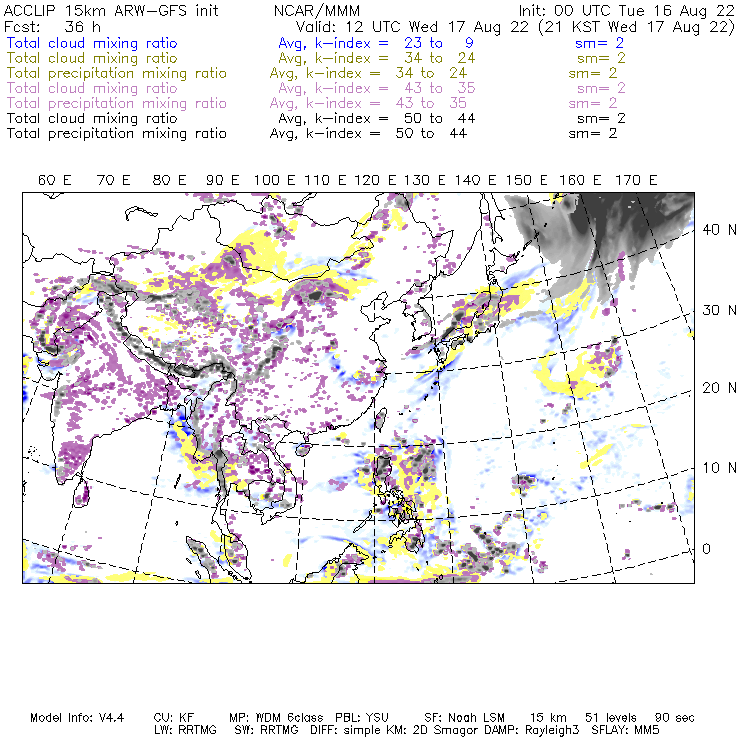 ACCLIP 15km ARW-GFS init NCAR/MMM Init: 00 UTC Tue 16 Aug 22
Fcst: 36 h Valid: 12 UTC Wed 17 Aug 22 (21 KST Wed 17 Aug 22)
Total cloud mixing ratio Avg, k-index = 23 to 9 sm= 2
Total cloud mixing ratio Avg, k-index = 34 to 24 sm= 2
Total precipitation mixing ratio Avg, k-index = 34 to 24 sm= 2
Total cloud mixing ratio Avg, k-index = 43 to 35 sm= 2
Total precipitation mixing ratio Avg, k-index = 43 to 35 sm= 2
Total cloud mixing ratio Avg, k-index = 50 to 44 sm= 2
Total precipitation mixing ratio Avg, k-index = 50 to 44 sm= 2

60 E 70 E 80 E 90 E 100 E 110 E 120 E 130 E 140 E 150 E 160 E 170 E

40 N
30 N
20 N
10 N
0

Model Info: V4.4 CU: KF MP: WDM 6class PBL: YSU SF: Noah LSM 15 km 51 levels 90 sec
LW: RRTMG SW: RRTMG DIFF: simple KM: 2D Smagor DAMP: Rayleigh3 SFLAY: MM5